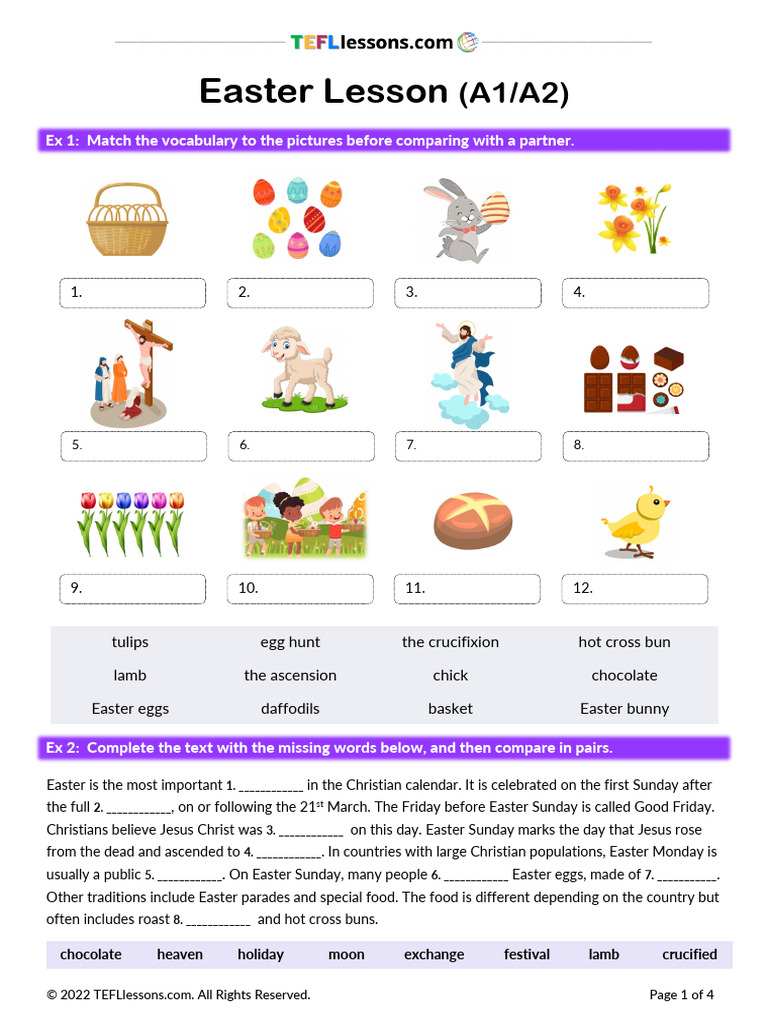 TEFLlessons.com

Easter Lesson (A1/A2)

Ex 1: Match the vocabulary to the pictures before comparing with a partner.

1.
2.
3.
4.
5.
6.
7.
8.
9.
10.
11.
12.

| tulips | egg hunt | the crucifixion | hot cross bun |
|---|---|---|---|
| lamb | the ascension | chick | chocolate |
| Easter eggs | daffodils | basket | Easter bunny |

Ex 2: Complete the text with the missing words below, and then compare in pairs.

Easter is the most important 1. __________ in the Christian calendar. It is celebrated on the first Sunday after the full 2. __________, on or following the 21$^{st}$ March. The Friday before Easter Sunday is called Good Friday. Christians believe Jesus Christ was 3. __________ on this day. Easter Sunday marks the day that Jesus rose from the dead and ascended to 4. __________. In countries with large Christian populations, Easter Monday is usually a public 5. __________. On Easter Sunday, many people 6. __________ Easter eggs, made of 7. __________. Other traditions include Easter parades and special food. The food is different depending on the country but often includes roast 8. __________ and hot cross buns.

| chocolate | heaven | holiday | moon | exchange | festival | lamb | crucified |
|---|---|---|---|---|---|---|---|

© 2022 TEFLlessons.com. All Rights Reserved.

Page 1 of 4